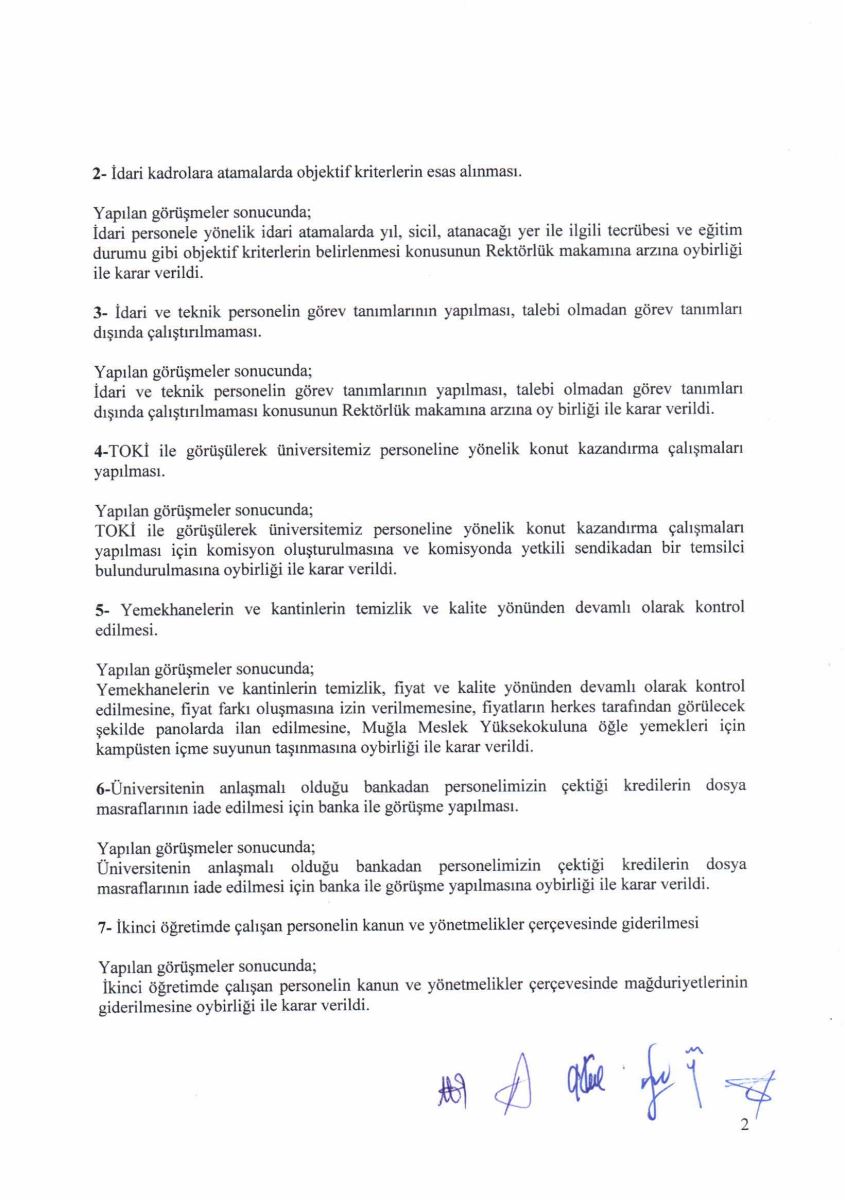 2- İdari kadrolara atamalarda objektif kriterlerin esas alınması.

Yapılan görüşmeler sonucunda;
İdari personele yönelik idari atamalarda yıl, sicil, atanacağı yer ile ilgili tecrübesi ve eğitim durumu gibi objektif kriterlerin belirlenmesi konusunun Rektörlük makamına arzına oybirliği ile karar verildi.

3- İdari ve teknik personelin görev tanımlarının yapılması, talebi olmadan görev tanımları dışında çalıştırılmaması.

Yapılan görüşmeler sonucunda;
İdari ve teknik personelin görev tanımlarının yapılması, talebi olmadan görev tanımları dışında çalıştırılmaması konusunun Rektörlük makamına arzına oy birliği ile karar verildi.

4-TOKİ ile görüşülerek üniversitemiz personeline yönelik konut kazandırma çalışmaları yapılması.

Yapılan görüşmeler sonucunda;
TOKİ ile görüşülerek üniversitemiz personeline yönelik konut kazandırma çalışmaları yapılması için komisyon oluşturulmasına ve komisyonda yetkili sendikadan bir temsilci bulundurulmasına oybirliği ile karar verildi.

5- Yemekhanelerin ve kantinlerin temizlik ve kalite yönünden devamlı olarak kontrol edilmesi.

Yapılan görüşmeler sonucunda;
Yemekhanelerin ve kantinlerin temizlik, fiyat ve kalite yönünden devamlı olarak kontrol edilmesine, fiyat farkı oluşmasına izin verilmemesine, fiyatların herkes tarafından görülecek şekilde panolarda ilan edilmesine, Muğla Meslek Yüksekokuluna öğle yemekleri için kampüsten içme suyunun taşınmasına oybirliği ile karar verildi.

6-Üniversitenin anlaşmalı olduğu bankadan personelimizin çektiği kredilerin dosya masraflarının iade edilmesi için banka ile görüşme yapılması.

Yapılan görüşmeler sonucunda;
Üniversitenin anlaşmalı olduğu bankadan personelimizin çektiği kredilerin dosya masraflarının iade edilmesi için banka ile görüşme yapılmasına oybirliği ile karar verildi.

7- İkinci öğretimde çalışan personelin kanun ve yönetmelikler çerçevesinde giderilmesi

Yapılan görüşmeler sonucunda;
İkinci öğretimde çalışan personelin kanun ve yönetmelikler çerçevesinde mağduriyetlerinin giderilmesine oybirliği ile karar verildi.

2